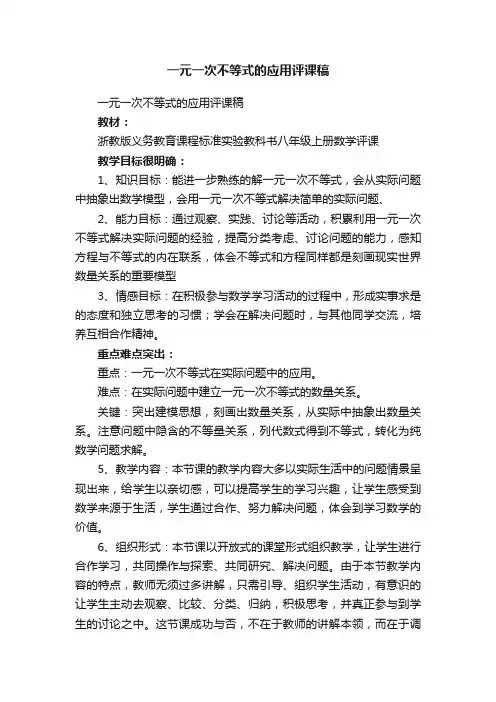 一元一次不等式的应用评课稿

一元一次不等式的应用评课稿

教材：

浙教版义务教育课程标准实验教科书八年级上册数学评课

教学目标很明确：

1、知识目标：能进一步熟练的解一元一次不等式，会从实际问题中抽象出数学模型，会用一元一次不等式解决简单的实际问题、

2、能力目标：通过观察、实践、讨论等活动，积累利用一元一次不等式解决实际问题的经验，提高分类考虑、讨论问题的能力，感知方程与不等式的内在联系，体会不等式和方程同样都是刻画现实世界数量关系的重要模型

3、情感目标：在积极参与数学学习活动的过程中，形成实事求是的态度和独立思考的习惯；学会在解决问题时，与其他同学交流，培养互相合作精神。

重点难点突出：

重点：一元一次不等式在实际问题中的应用。

难点：在实际问题中建立一元一次不等式的数量关系。

关键：突出建模思想，刻画出数量关系，从实际中抽象出数量关系。注意问题中隐含的不等量关系，列代数式得到不等式，转化为纯数学问题求解。

5、教学内容：本节课的教学内容大多以实际生活中的问题情景呈现出来，给学生以亲切感，可以提高学生的学习兴趣，让学生感受到数学来源于生活，学生通过合作、努力解决问题，体会到学习数学的价值。

6、组织形式：本节课以开放式的课堂形式组织教学，让学生进行合作学习，共同操作与探索、共同研究、解决问题。由于本节教学内容的特点，教师无须过多讲解，只需引导、组织学生活动，有意识的让学生主动去观察、比较、分类、归纳，积极思考，并真正参与到学生的讨论之中。这节课成功与否，不在于教师的讲解本领，而在于调